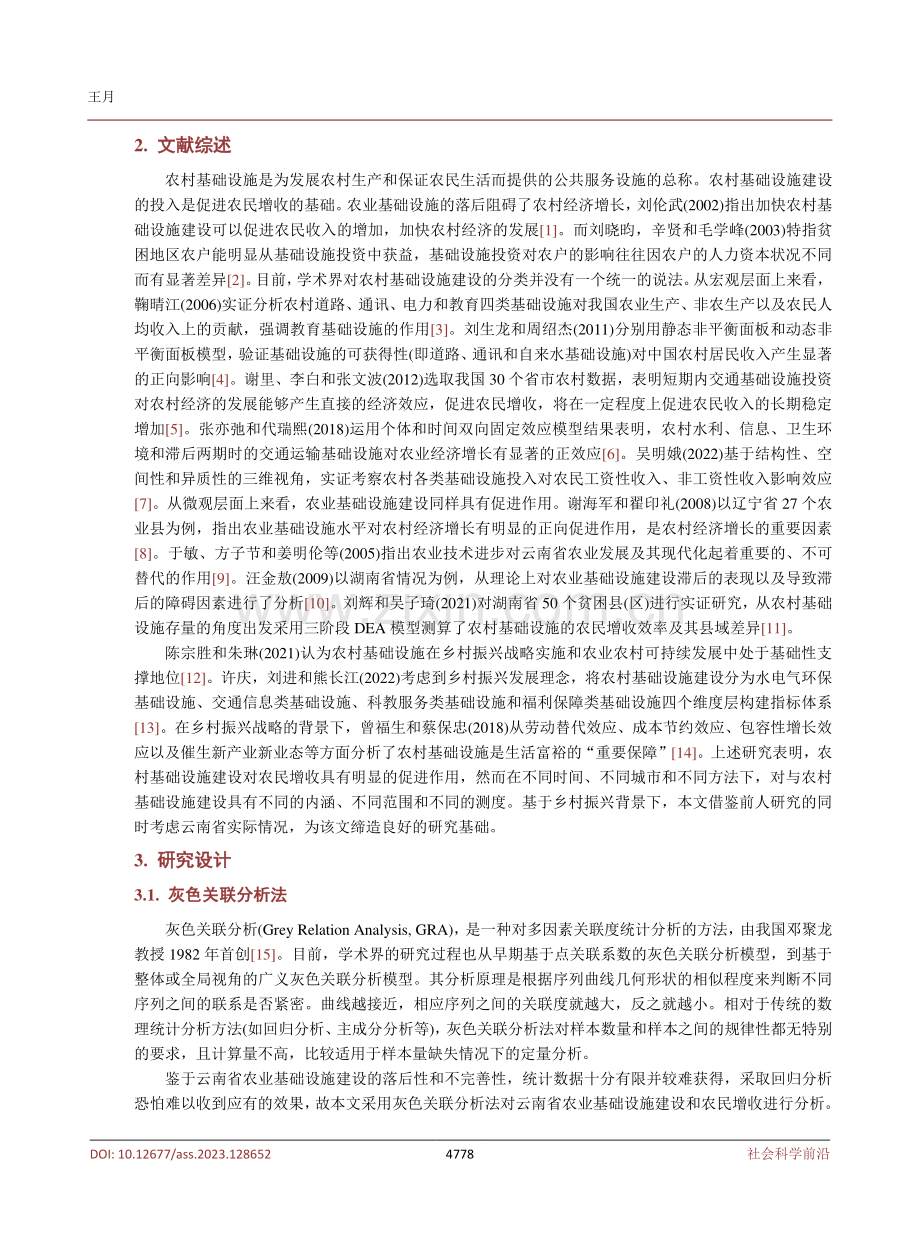 王月

2. 文献综述

农村基础设施是为发展农村生产和保证农民生活而提供的公共服务设施的总称。农村基础设施建设的投入是促进农民增收的基础。农业基础设施的落后阻碍了农村经济增长，刘伦武(2002)指出加快农村基础设施建设可以促进农民收入的增加，加快农村经济的发展[1]。而刘晓昀，辛贤和毛学峰(2003)特指贫困地区农户能明显从基础设施投资中获益，基础设施投资对农户的影响往往因农户的人力资本状况不同而有显著差异[2]。目前，学术界对农村基础设施建设的分类并没有一个统一的说法。从宏观层面上来看，鞠晴江(2006)实证分析农村道路、通讯、电力和教育四类基础设施对我国农业生产、非农生产以及农民人均收入上的贡献，强调教育基础设施的作用[3]。刘生龙和周绍杰(2011)分别用静态非平衡面板和动态非平衡面板模型，验证基础设施的可获得性(即道路、通讯和自来水基础设施)对中国农村居民收入产生显著的正向影响[4]。谢里、李白和张文波(2012)选取我国30个省市农村数据，表明短期内交通基础设施投资对农村经济的发展能够产生直接的经济效应，促进农民增收，将在一定程度上促进农民收入的长期稳定增加[5]。张亦弛和代瑞熙(2018)运用个体和时间双向固定效应模型结果表明，农村水利、信息、卫生环境和滞后两期时的交通运输基础设施对农业经济增长有显著的正效应[6]。吴明娥(2022)基于结构性、空间性和异质性的三维视角，实证考察农村各类基础设施投入对农民工资性收入、非工资性收入影响效应[7]。从微观层面上来看，农业基础设施建设同样具有促进作用。谢海军和翟印礼(2008)以辽宁省27个农业县为例，指出农业基础设施水平对农村经济增长有明显的正向促进作用，是农村经济增长的重要因素[8]。于敏、方子节和姜明伦等(2005)指出农业技术进步对云南省农业发展及其现代化起着重要的、不可替代的作用[9]。汪金敖(2009)以湖南省情况为例，从理论上对农业基础设施建设滞后的表现以及导致滞后的障碍因素进行了分析[10]。刘辉和吴子琦(2021)对湖南省50个贫困县(区)进行实证研究，从农村基础设施存量的角度出发采用三阶段DEA模型测算了农村基础设施的农民增收效率及其县域差异[11]。

陈宗胜和朱琳(2021)认为农村基础设施在乡村振兴战略实施和农业农村可持续发展中处于基础性支撑地位[12]。许庆，刘进和熊长江(2022)考虑到乡村振兴发展理念，将农村基础设施建设分为水电气环保基础设施、交通信息类基础设施、科教服务类基础设施和福利保障类基础设施四个维度层构建指标体系[13]。在乡村振兴战略的背景下，曾福生和蔡保忠(2018)从劳动替代效应、成本节约效应、包容性增长效应以及催生新产业新业态等方面分析了农村基础设施是生活富裕的“重要保障”[14]。上述研究表明，农村基础设施建设对农民增收具有明显的促进作用，然而在不同时间、不同城市和不同方法下，对与农村基础设施建设具有不同的内涵、不同范围和不同的测度。基于乡村振兴背景下，本文借鉴前人研究的同时考虑云南省实际情况，为该文缔造良好的研究基础。

3. 研究设计

3.1. 灰色关联分析法

灰色关联分析(Grey Relation Analysis, GRA)，是一种对多因素关联度统计分析的方法，由我国邓聚龙教授1982年首创[15]。目前，学术界的研究过程也从早期基于点关联系数的灰色关联分析模型，到基于整体或全局视角的广义灰色关联分析模型。其分析原理是根据序列曲线几何形状的相似程度来判断不同序列之间的联系是否紧密。曲线越接近，相应序列之间的关联度就越大，反之就越小。相对于传统的数理统计分析方法(如回归分析、主成分分析等)，灰色关联分析法对样本数量和样本之间的规律性都无特别的要求，且计算量不高，比较适用于样本量缺失情况下的定量分析。

鉴于云南省农业基础设施建设的落后性和不完善性，统计数据十分有限并较难获得，采取回归分析恐怕难以收到应有的效果，故本文采用灰色关联分析法对云南省农业基础设施建设和农民增收进行分析。

DOI: 10.12677/ass.2023.128652 4778 社会科学前沿